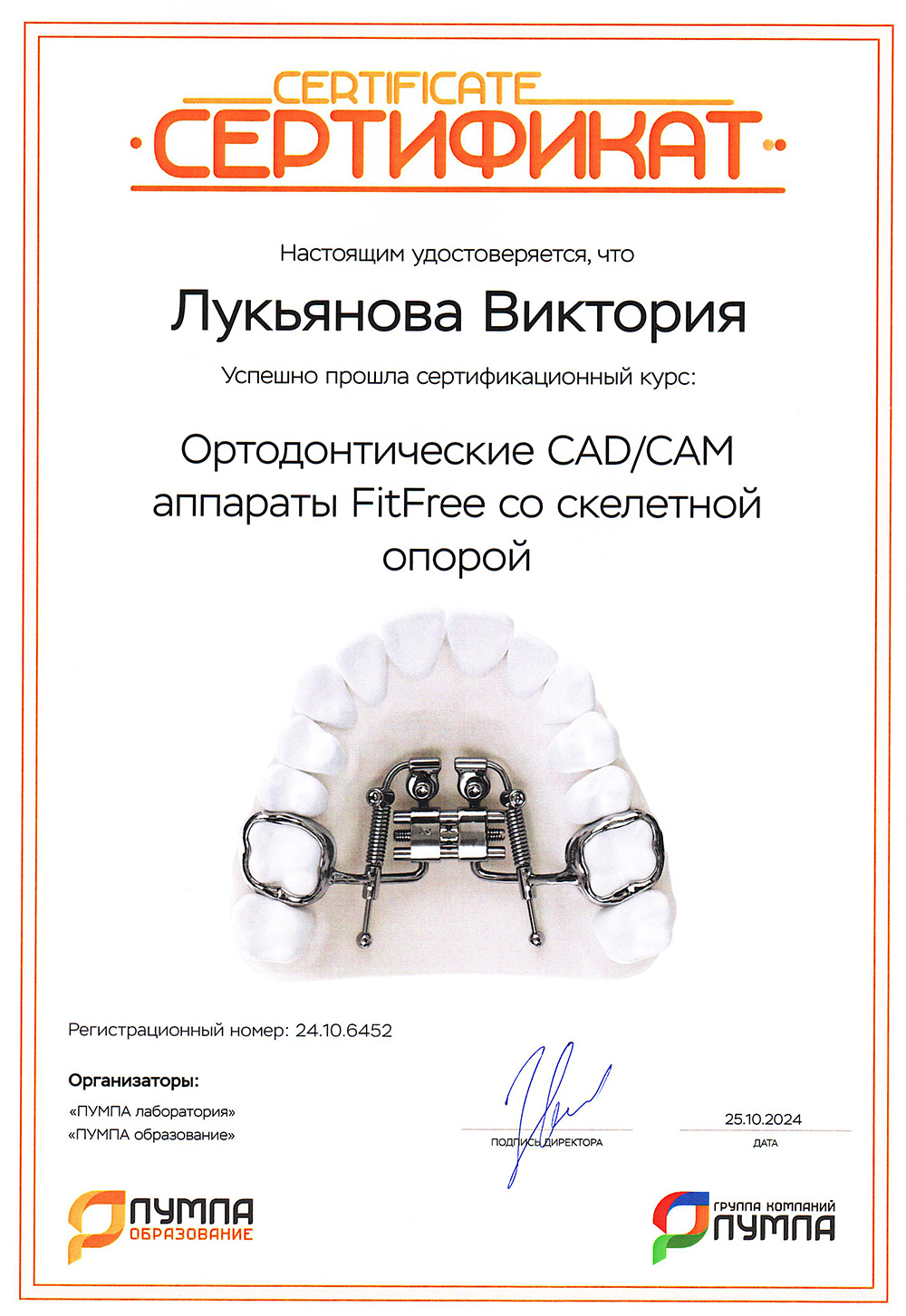 CERTIFICATE
СЕРТИФИКАТ

Настоящим удостоверяется, что

Лукьянова Виктория

Успешно прошла сертификационный курс:

Ортодонтические CAD/CAM аппараты FitFree со скелетной опорой

Регистрационный номер: 24.10.6452

Организаторы:
«ПУМПА лаборатория»
«ПУМПА образование»

ПОДПИСЬ ДИРЕКТОРА

25.10.2024
ДАТА

ПУМПА ОБРАЗОВАНИЕ

ГРУППА КОМПАНИЙ ПУМПА